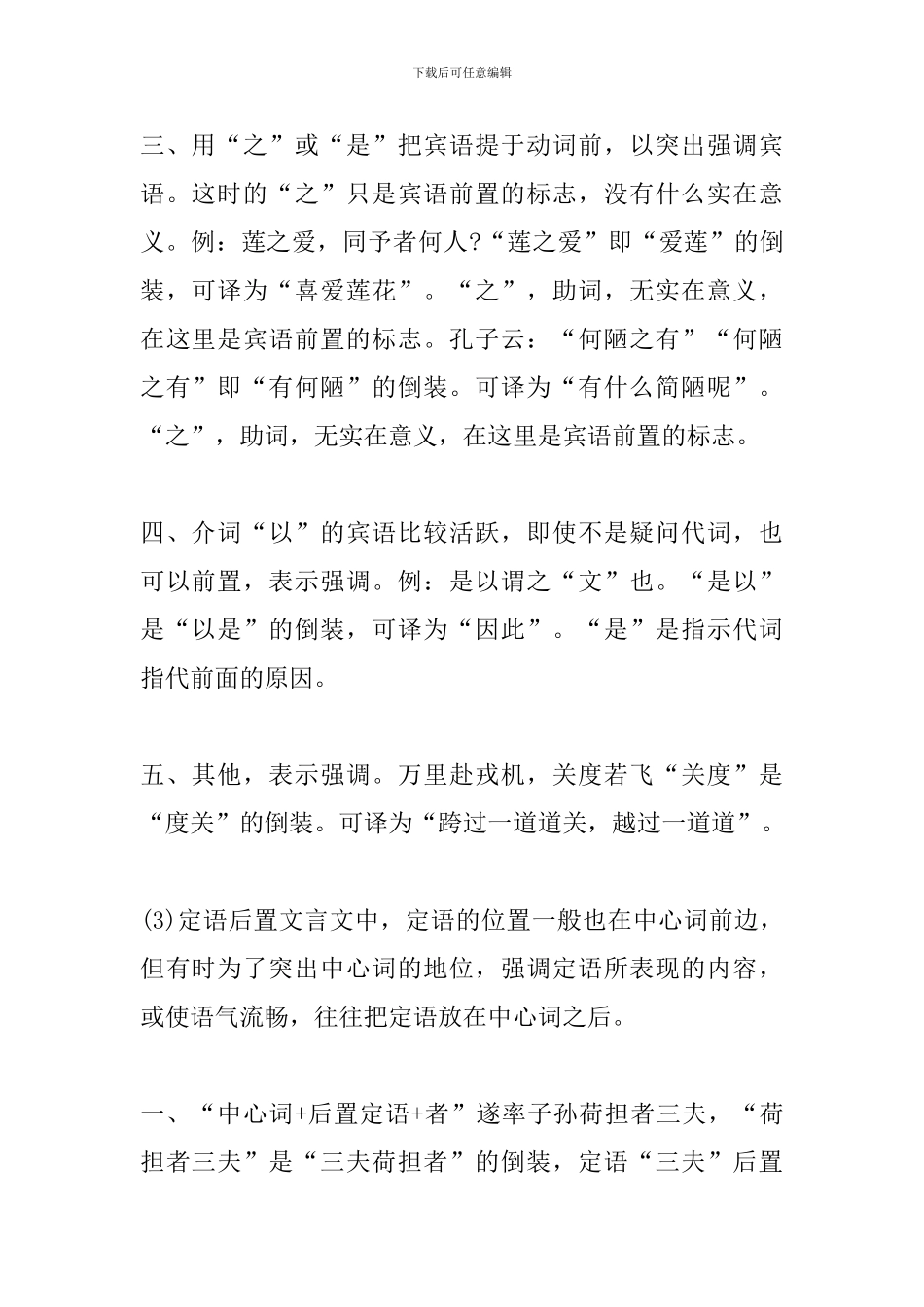 下载后可任意编辑

三、用“之”或“是”把宾语提于动词前，以突出强调宾语。这时的“之”只是宾语前置的标志，没有什么实在意义。例：莲之爱，同予者何人?“莲之爱”即“爱莲”的倒装，可译为“喜爱莲花”。“之”，助词，无实在意义，在这里是宾语前置的标志。孔子云：“何陋之有”“何陋之有”即“有何陋”的倒装。可译为“有什么简陋呢”。“之”，助词，无实在意义，在这里是宾语前置的标志。

四、介词“以”的宾语比较活跃，即使不是疑问代词，也可以前置，表示强调。例：是以谓之“文”也。“是以”是“以是”的倒装，可译为“因此”。“是”是指示代词指代前面的原因。

五、其他，表示强调。万里赴戎机，关度若飞“关度”是“度关”的倒装。可译为“跨过一道道关，越过一道道”。

(3)定语后置文言文中，定语的位置一般也在中心词前边，但有时为了突出中心词的地位，强调定语所表现的内容，或使语气流畅，往往把定语放在中心词之后。

一、“中心词+后置定语+者”遂率子孙荷担者三夫，“荷担者三夫”是“三夫荷担者”的倒装，定语“三夫”后置